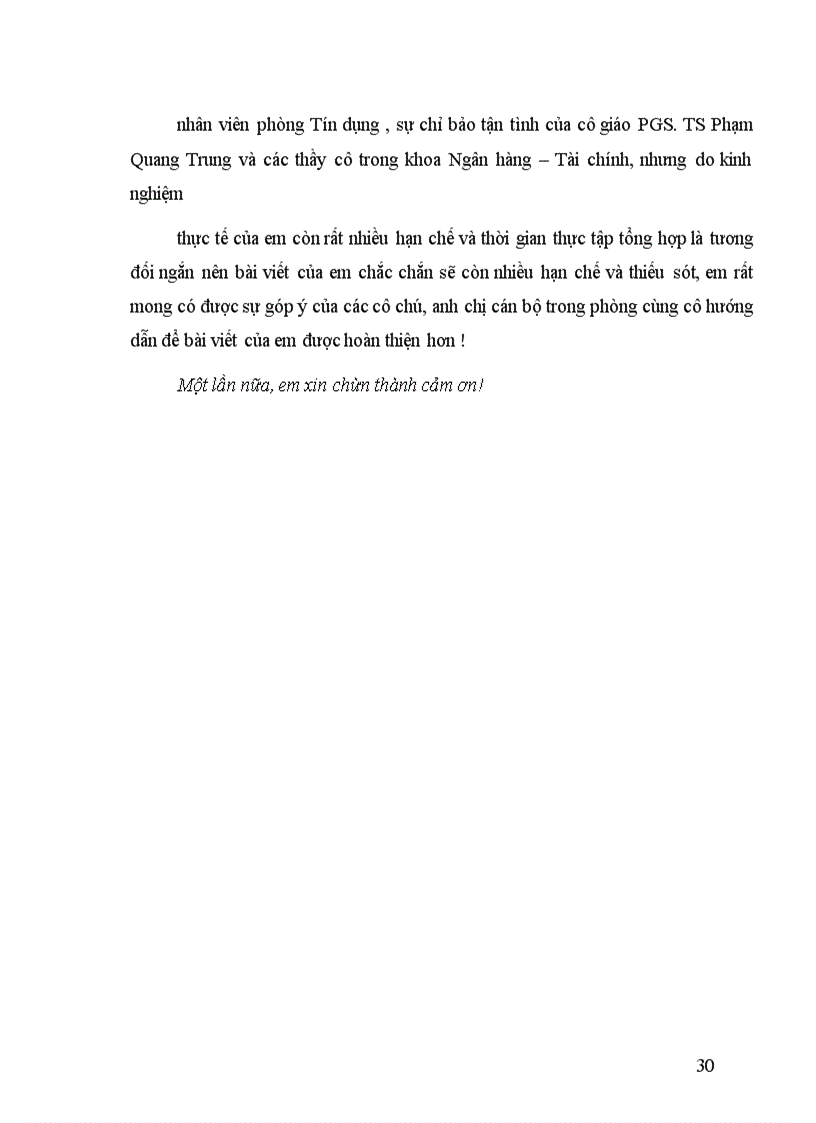 nhân viên phòng Tín dụng , sự chỉ bảo tận tình của cô giáo PGS. TS Phạm Quang Trung và các thầy cô trong khoa Ngân hàng – Tài chính, nhưng do kinh nghiệm

thực tế của em còn rất nhiều hạn chế và thời gian thực tập tổng hợp là tương đối ngắn nên bài viết của em chắc chắn sẽ còn nhiều hạn chế và thiếu sót, em rất mong có được sự góp ý của các cô chú, anh chị cán bộ trong phòng cùng cô hướng dẫn để bài viết của em được hoàn thiện hơn !

Một lần nữa, em xin chừn thành cảm ơn!

30